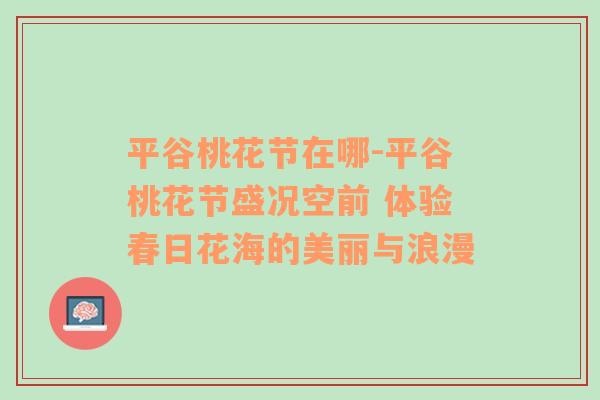 平谷桃花节在哪-平谷桃花节盛况空前 体验春日花海的美丽与浪漫